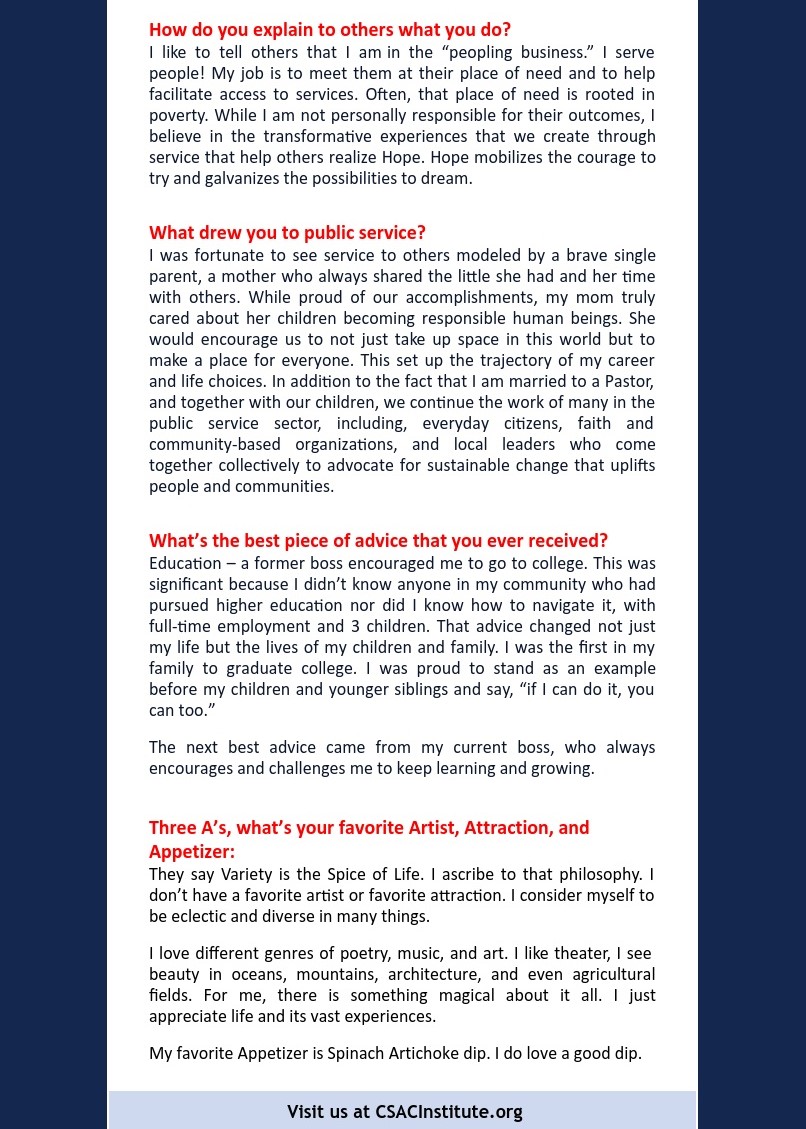 How do you explain to others what you do?
I like to tell others that I am in the “peopling business.” I serve people! My job is to meet them at their place of need and to help facilitate access to services. Often, that place of need is rooted in poverty. While I am not personally responsible for their outcomes, I believe in the transformative experiences that we create through service that help others realize Hope. Hope mobilizes the courage to try and galvanizes the possibilities to dream.

What drew you to public service?
I was fortunate to see service to others modeled by a brave single parent, a mother who always shared the little she had and her time with others. While proud of our accomplishments, my mom truly cared about her children becoming responsible human beings. She would encourage us to not just take up space in this world but to make a place for everyone. This set up the trajectory of my career and life choices. In addition to the fact that I am married to a Pastor, and together with our children, we continue the work of many in the public service sector, including, everyday citizens, faith and community-based organizations, and local leaders who come together collectively to advocate for sustainable change that uplifts people and communities.

What’s the best piece of advice that you ever received?
Education – a former boss encouraged me to go to college. This was significant because I didn’t know anyone in my community who had pursued higher education nor did I know how to navigate it, with full-time employment and 3 children. That advice changed not just my life but the lives of my children and family. I was the first in my family to graduate college. I was proud to stand as an example before my children and younger siblings and say, “if I can do it, you can too.”

The next best advice came from my current boss, who always encourages and challenges me to keep learning and growing.

Three A’s, what’s your favorite Artist, Attraction, and Appetizer:
They say Variety is the Spice of Life. I ascribe to that philosophy. I don’t have a favorite artist or favorite attraction. I consider myself to be eclectic and diverse in many things.

I love different genres of poetry, music, and art. I like theater, I see beauty in oceans, mountains, architecture, and even agricultural fields. For me, there is something magical about it all. I just appreciate life and its vast experiences.

My favorite Appetizer is Spinach Artichoke dip. I do love a good dip.

Visit us at CSACInstitute.org